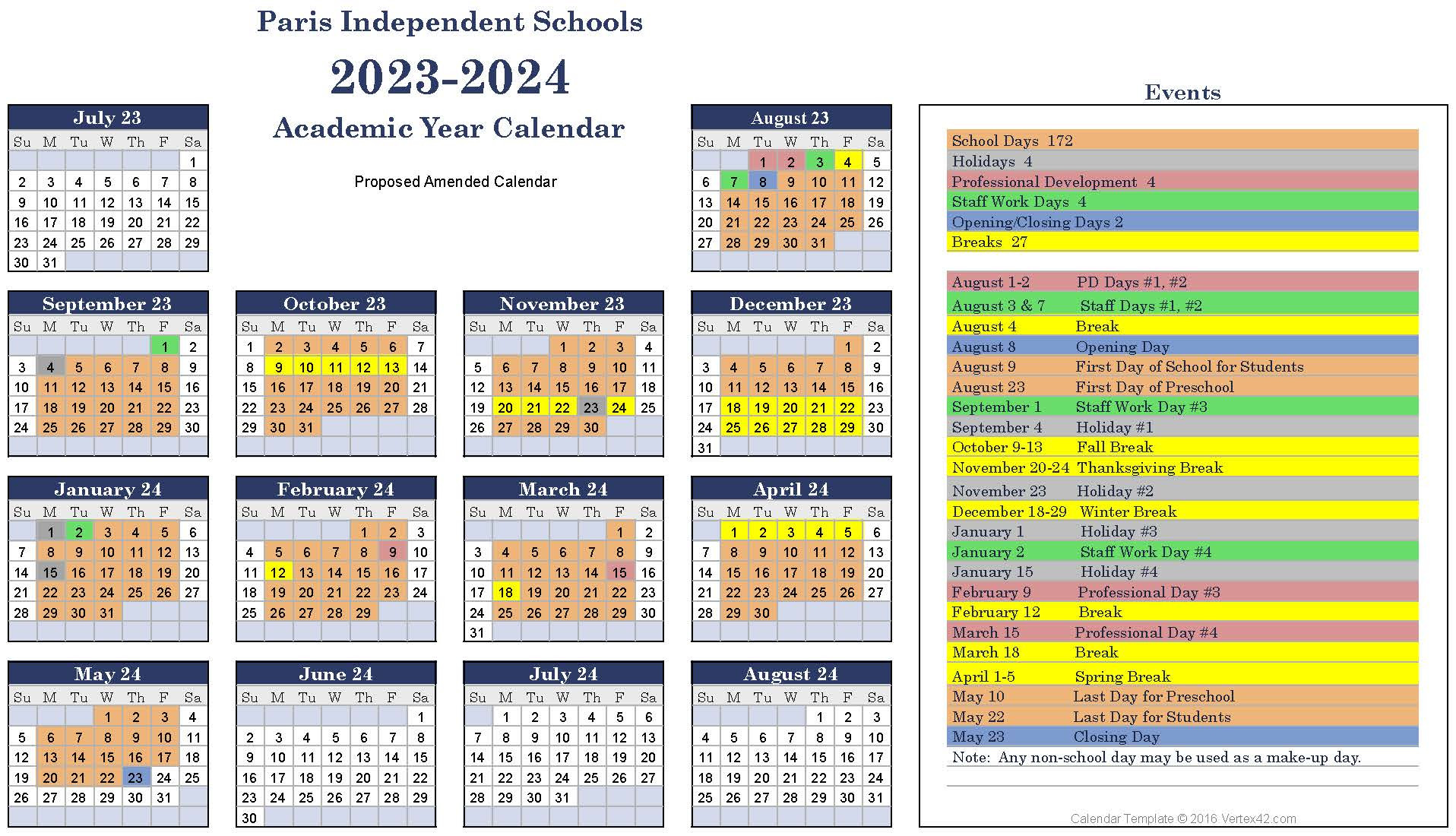 Paris Independent Schools

2023-2024

Academic Year Calendar

Proposed Amended Calendar

July 23

| Su | M | Tu | W | Th | F | Sa |
|---|---|---|---|---|---|---|
| | | | | | | 1 |
| 2 | 3 | 4 | 5 | 6 | 7 | 8 |
| 9 | 10 | 11 | 12 | 13 | 14 | 15 |
| 16 | 17 | 18 | 19 | 20 | 21 | 22 |
| 23 | 24 | 25 | 26 | 27 | 28 | 29 |
| 30 | 31 | | | | | |

August 23

| Su | M | Tu | W | Th | F | Sa |
|---|---|---|---|---|---|---|
| | | 1 | 2 | 3 | 4 | 5 |
| 6 | 7 | 8 | 9 | 10 | 11 | 12 |
| 13 | 14 | 15 | 16 | 17 | 18 | 19 |
| 20 | 21 | 22 | 23 | 24 | 25 | 26 |
| 27 | 28 | 29 | 30 | 31 | | |

September 23

| Su | M | Tu | W | Th | F | Sa |
|---|---|---|---|---|---|---|
| | | | | | 1 | 2 |
| 3 | 4 | 5 | 6 | 7 | 8 | 9 |
| 10 | 11 | 12 | 13 | 14 | 15 | 16 |
| 17 | 18 | 19 | 20 | 21 | 22 | 23 |
| 24 | 25 | 26 | 27 | 28 | 29 | 30 |

October 23

| Su | M | Tu | W | Th | F | Sa |
|---|---|---|---|---|---|---|
| 1 | 2 | 3 | 4 | 5 | 6 | 7 |
| 8 | 9 | 10 | 11 | 12 | 13 | 14 |
| 15 | 16 | 17 | 18 | 19 | 20 | 21 |
| 22 | 23 | 24 | 25 | 26 | 27 | 28 |
| 29 | 30 | 31 | | | | |

November 23

| Su | M | Tu | W | Th | F | Sa |
|---|---|---|---|---|---|---|
| | | | 1 | 2 | 3 | 4 |
| 5 | 6 | 7 | 8 | 9 | 10 | 11 |
| 12 | 13 | 14 | 15 | 16 | 17 | 18 |
| 19 | 20 | 21 | 22 | 23 | 24 | 25 |
| 26 | 27 | 28 | 29 | 30 | | |

December 23

| Su | M | Tu | W | Th | F | Sa |
|---|---|---|---|---|---|---|
| | | | | | 1 | 2 |
| 3 | 4 | 5 | 6 | 7 | 8 | 9 |
| 10 | 11 | 12 | 13 | 14 | 15 | 16 |
| 17 | 18 | 19 | 20 | 21 | 22 | 23 |
| 24 | 25 | 26 | 27 | 28 | 29 | 30 |
| 31 | | | | | | |

January 24

| Su | M | Tu | W | Th | F | Sa |
|---|---|---|---|---|---|---|
| | 1 | 2 | 3 | 4 | 5 | 6 |
| 7 | 8 | 9 | 10 | 11 | 12 | 13 |
| 14 | 15 | 16 | 17 | 18 | 19 | 20 |
| 21 | 22 | 23 | 24 | 25 | 26 | 27 |
| 28 | 29 | 30 | 31 | | | |

February 24

| Su | M | Tu | W | Th | F | Sa |
|---|---|---|---|---|---|---|
| | | | | 1 | 2 | 3 |
| 4 | 5 | 6 | 7 | 8 | 9 | 10 |
| 11 | 12 | 13 | 14 | 15 | 16 | 17 |
| 18 | 19 | 20 | 21 | 22 | 23 | 24 |
| 25 | 26 | 27 | 28 | 29 | | |

March 24

| Su | M | Tu | W | Th | F | Sa |
|---|---|---|---|---|---|---|
| | | | | | 1 | 2 |
| 3 | 4 | 5 | 6 | 7 | 8 | 9 |
| 10 | 11 | 12 | 13 | 14 | 15 | 16 |
| 17 | 18 | 19 | 20 | 21 | 22 | 23 |
| 24 | 25 | 26 | 27 | 28 | 29 | 30 |
| 31 | | | | | | |

April 24

| Su | M | Tu | W | Th | F | Sa |
|---|---|---|---|---|---|---|
| | 1 | 2 | 3 | 4 | 5 | 6 |
| 7 | 8 | 9 | 10 | 11 | 12 | 13 |
| 14 | 15 | 16 | 17 | 18 | 19 | 20 |
| 21 | 22 | 23 | 24 | 25 | 26 | 27 |
| 28 | 29 | 30 | | | | |

May 24

| Su | M | Tu | W | Th | F | Sa |
|---|---|---|---|---|---|---|
| | | | 1 | 2 | 3 | 4 |
| 5 | 6 | 7 | 8 | 9 | 10 | 11 |
| 12 | 13 | 14 | 15 | 16 | 17 | 18 |
| 19 | 20 | 21 | 22 | 23 | 24 | 25 |
| 26 | 27 | 28 | 29 | 30 | 31 | |

June 24

| Su | M | Tu | W | Th | F | Sa |
|---|---|---|---|---|---|---|
| | | | | | | 1 |
| 2 | 3 | 4 | 5 | 6 | 7 | 8 |
| 9 | 10 | 11 | 12 | 13 | 14 | 15 |
| 16 | 17 | 18 | 19 | 20 | 21 | 22 |
| 23 | 24 | 25 | 26 | 27 | 28 | 29 |
| 30 | | | | | | |

July 24

| Su | M | Tu | W | Th | F | Sa |
|---|---|---|---|---|---|---|
| | 1 | 2 | 3 | 4 | 5 | 6 |
| 7 | 8 | 9 | 10 | 11 | 12 | 13 |
| 14 | 15 | 16 | 17 | 18 | 19 | 20 |
| 21 | 22 | 23 | 24 | 25 | 26 | 27 |
| 28 | 29 | 30 | 31 | | | |

August 24

| Su | M | Tu | W | Th | F | Sa |
|---|---|---|---|---|---|---|
| | | | | 1 | 2 | 3 |
| 4 | 5 | 6 | 7 | 8 | 9 | 10 |
| 11 | 12 | 13 | 14 | 15 | 16 | 17 |
| 18 | 19 | 20 | 21 | 22 | 23 | 24 |
| 25 | 26 | 27 | 28 | 29 | 30 | 31 |

Events

School Days 172
Holidays 4
Professional Development 4
Staff Work Days 4
Opening/Closing Days 2
Breaks 27

| | |
|---|---|
| August 1-2 | PD Days #1, #2 |
| August 3 & 7 | Staff Days #1, #2 |
| August 4 | Break |
| August 8 | Opening Day |
| August 9 | First Day of School for Students |
| August 23 | First Day of Preschool |
| September 1 | Staff Work Day #3 |
| September 4 | Holiday #1 |
| October 9-13 | Fall Break |
| November 20-24 | Thanksgiving Break |
| November 23 | Holiday #2 |
| December 18-29 | Winter Break |
| January 1 | Holiday #3 |
| January 2 | Staff Work Day #4 |
| January 15 | Holiday #4 |
| February 9 | Professional Day #3 |
| February 12 | Break |
| March 15 | Professional Day #4 |
| March 18 | Break |
| April 1-5 | Spring Break |
| May 10 | Last Day for Preschool |
| May 22 | Last Day for Students |
| May 23 | Closing Day |

Note: Any non-school day may be used as a make-up day.

Calendar Template © 2016 Vertex42.com